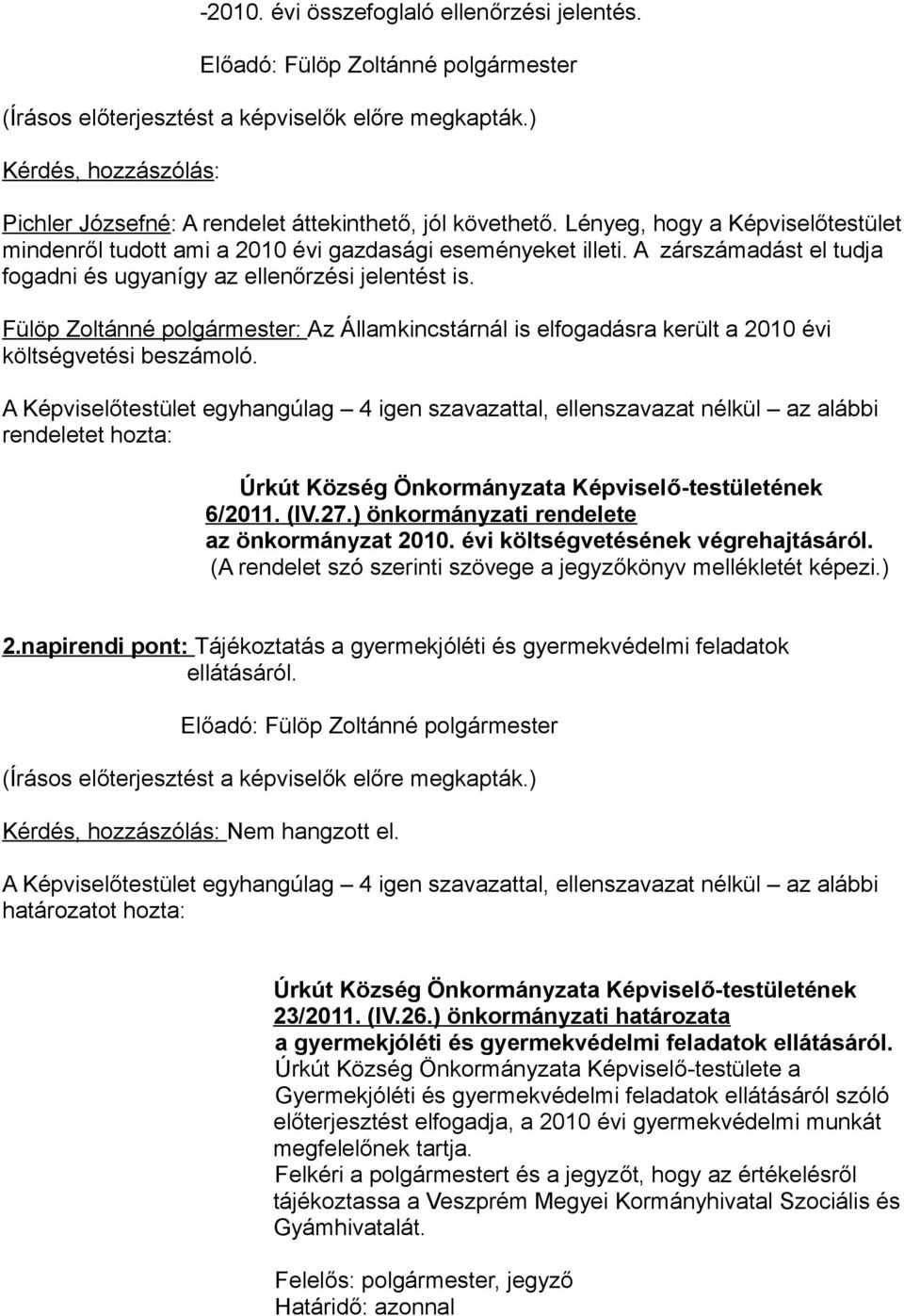 -2010. évi összefoglaló ellenőrzési jelentés.

Előadó: Fülöp Zoltánné polgármester

(Írásos előterjesztést a képviselők előre megkapták.)

Kérdés, hozzászólás:

Pichler Józsefné: A rendelet áttekinthető, jól követhető. Lényeg, hogy a Képviselőtestület mindenről tudott ami a 2010 évi gazdasági eseményeket illeti. A zárszámadást el tudja fogadni és ugyanígy az ellenőrzési jelentést is.

Fülöp Zoltánné polgármester: Az Államkincstárnál is elfogadásra került a 2010 évi költségvetési beszámoló.

A Képviselőtestület egyhangúlag – 4 igen szavazattal, ellenszavazat nélkül – az alábbi rendeletet hozta:

Úrkút Község Önkormányzata Képviselő-testületének 6/2011. (IV.27.) önkormányzati rendelete az önkormányzat 2010. évi költségvetésének végrehajtásáról.
(A rendelet szó szerinti szövege a jegyzőkönyv mellékletét képezi.)

2.napirendi pont: Tájékoztatás a gyermekjóléti és gyermekvédelmi feladatok ellátásáról.

Előadó: Fülöp Zoltánné polgármester

(Írásos előterjesztést a képviselők előre megkapták.)

Kérdés, hozzászólás: Nem hangzott el.

A Képviselőtestület egyhangúlag – 4 igen szavazattal, ellenszavazat nélkül – az alábbi határozatot hozta:

Úrkút Község Önkormányzata Képviselő-testületének 23/2011. (IV.26.) önkormányzati határozata a gyermekjóléti és gyermekvédelmi feladatok ellátásáról.
Úrkút Község Önkormányzata Képviselő-testülete a Gyermekjóléti és gyermekvédelmi feladatok ellátásáról szóló előterjesztést elfogadja, a 2010 évi gyermekvédelmi munkát megfelelőnek tartja.
Felkéri a polgármestert és a jegyzőt, hogy az értékelésről tájékoztassa a Veszprém Megyei Kormányhivatal Szociális és Gyámhivatalát.

Felelős: polgármester, jegyző
Határidő: azonnal